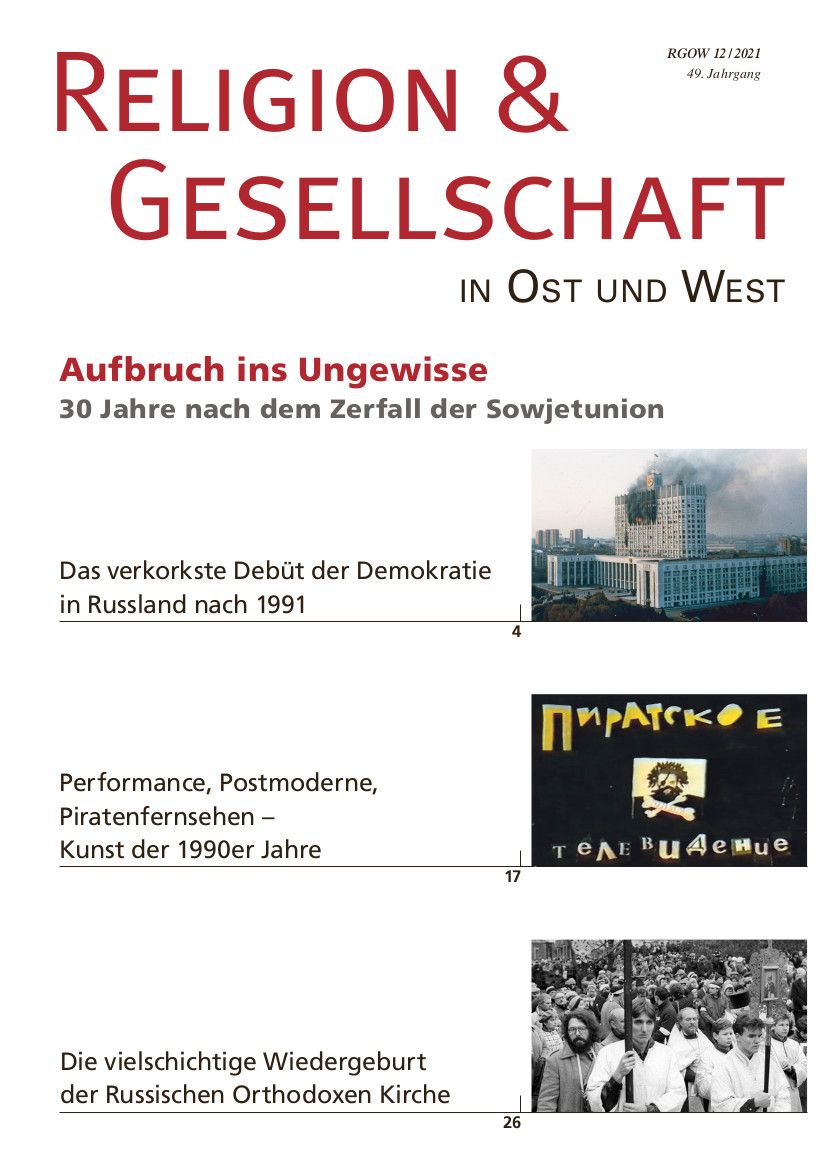 RGOW 12/2021
49. Jahrgang

RELIGION &
GESELLSCHAFT
IN OST UND WEST

Aufbruch ins Ungewisse
30 Jahre nach dem Zerfall der Sowjetunion

Das verkorkste Debüt der Demokratie in Russland nach 1991

4

ПИРАТСКОЕ
ТЕЛЕВИДЕНИЕ

Performance, Postmoderne, Piratenfernsehen – Kunst der 1990er Jahre

17

Die vielschichtige Wiedergeburt der Russischen Orthodoxen Kirche

26